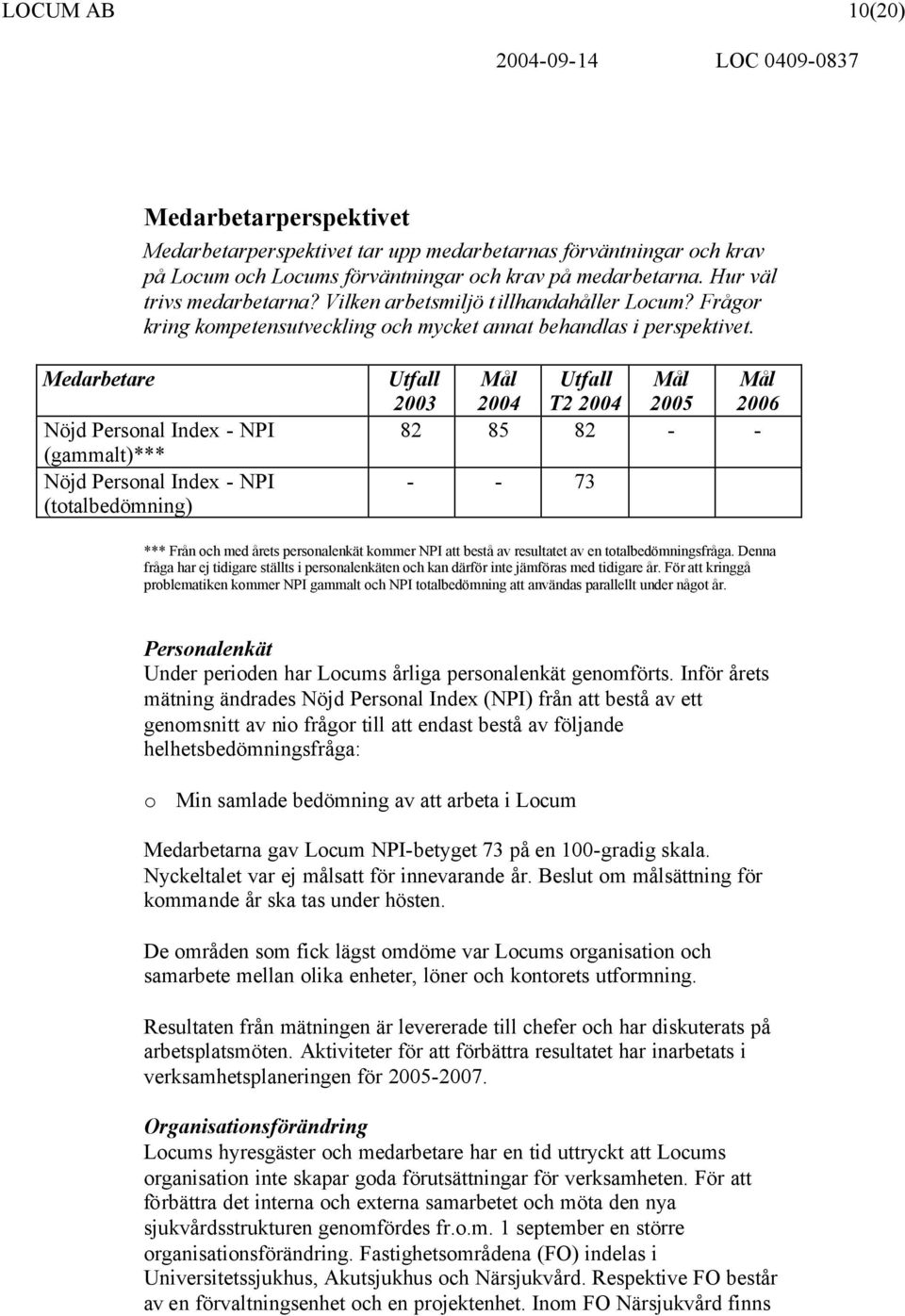 LOCUM AB 10(20)

2004-09-14 LOC 0409-0837

Medarbetarperspektivet

Medarbetarperspektivet tar upp medarbetarnas förväntningar och krav på Locum och Locums förväntningar och krav på medarbetarna. Hur väl trivs medarbetarna? Vilken arbetsmiljö tillhandahåller Locum? Frågor kring kompetensutveckling och mycket annat behandlas i perspektivet.

| Medarbetare | Utfall 2003 | Mål 2004 | Utfall T2 2004 | Mål 2005 | Mål 2006 |
|---|---|---|---|---|---|
| Nöjd Personal Index - NPI (gammalt)*** | 82 | 85 | 82 | - | - |
| Nöjd Personal Index - NPI (totalbedömning) | - | - | 73 | | |

*** Från och med årets personalenkät kommer NPI att bestå av resultatet av en totalbedömningsfråga. Denna fråga har ej tidigare ställts i personalenkäten och kan därför inte jämföras med tidigare år. För att kringgå problematiken kommer NPI gammalt och NPI totalbedömning att användas parallellt under något år.

Personalenkät
Under perioden har Locums årliga personalenkät genomförts. Inför årets mätning ändrades Nöjd Personal Index (NPI) från att bestå av ett genomsnitt av nio frågor till att endast bestå av följande helhetsbedömningsfråga:

o Min samlade bedömning av att arbeta i Locum

Medarbetarna gav Locum NPI-betyget 73 på en 100-gradig skala. Nyckeltalet var ej målsatt för innevarande år. Beslut om målsättning för kommande år ska tas under hösten.

De områden som fick lägst omdöme var Locums organisation och samarbete mellan olika enheter, löner och kontorets utformning.

Resultaten från mätningen är levererade till chefer och har diskuterats på arbetsplatsmöten. Aktiviteter för att förbättra resultatet har inarbetats i verksamhetsplaneringen för 2005-2007.

Organisationsförändring
Locums hyresgäster och medarbetare har en tid uttryckt att Locums organisation inte skapar goda förutsättningar för verksamheten. För att förbättra det interna och externa samarbetet och möta den nya sjukvårdsstrukturen genomfördes fr.o.m. 1 september en större organisationsförändring. Fastighetsområdena (FO) indelas i Universitetssjukhus, Akutsjukhus och Närsjukvård. Respektive FO består av en förvaltningsenhet och en projektenhet. Inom FO Närsjukvård finns